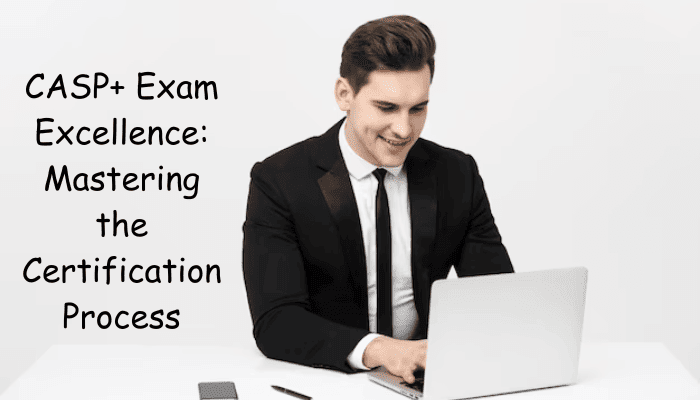 CASP+ Exam Excellence: Mastering the Certification Process